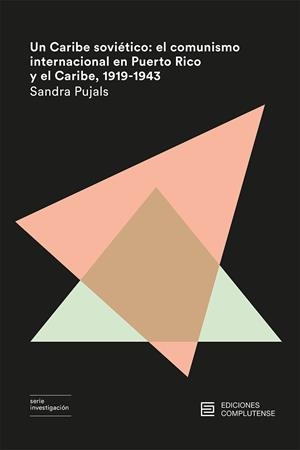 Un Caribe soviético: el comunismo internacional en Puerto Rico y el Caribe, 1919-1943
Sandra Pujals

serie
investigación

EDICIONES
COMPLUTENSE